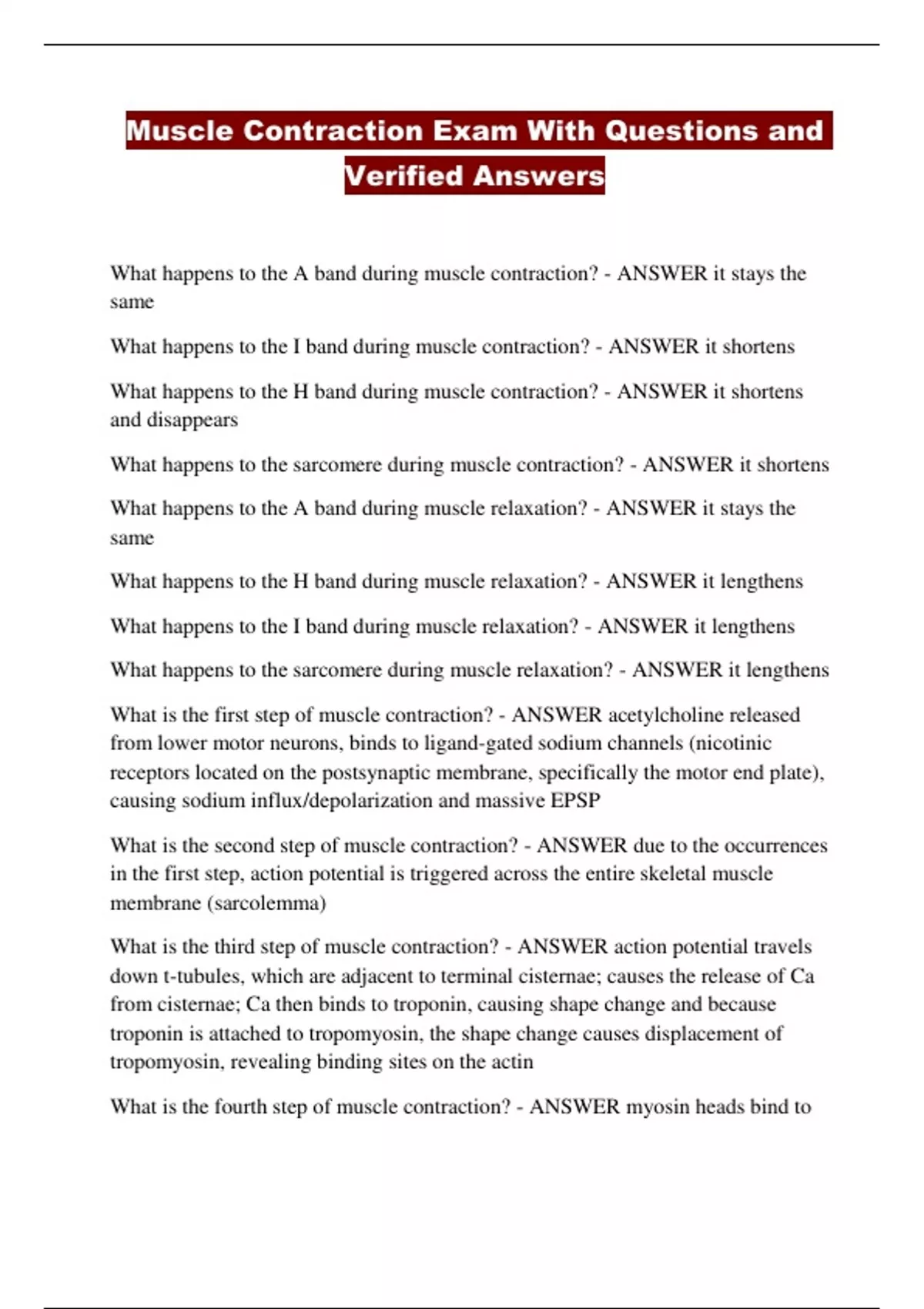 Muscle Contraction Exam With Questions and Verified Answers

What happens to the A band during muscle contraction? - ANSWER it stays the same

What happens to the I band during muscle contraction? - ANSWER it shortens

What happens to the H band during muscle contraction? - ANSWER it shortens and disappears

What happens to the sarcomere during muscle contraction? - ANSWER it shortens

What happens to the A band during muscle relaxation? - ANSWER it stays the same

What happens to the H band during muscle relaxation? - ANSWER it lengthens

What happens to the I band during muscle relaxation? - ANSWER it lengthens

What happens to the sarcomere during muscle relaxation? - ANSWER it lengthens

What is the first step of muscle contraction? - ANSWER acetylcholine released from lower motor neurons, binds to ligand-gated sodium channels (nicotinic receptors located on the postsynaptic membrane, specifically the motor end plate), causing sodium influx/depolarization and massive EPSP

What is the second step of muscle contraction? - ANSWER due to the occurrences in the first step, action potential is triggered across the entire skeletal muscle membrane (sarcolemma)

What is the third step of muscle contraction? - ANSWER action potential travels down t-tubules, which are adjacent to terminal cisternae; causes the release of Ca from cisternae; Ca then binds to troponin, causing shape change and because troponin is attached to tropomyosin, the shape change causes displacement of tropomyosin, revealing binding sites on the actin

What is the fourth step of muscle contraction? - ANSWER myosin heads bind to